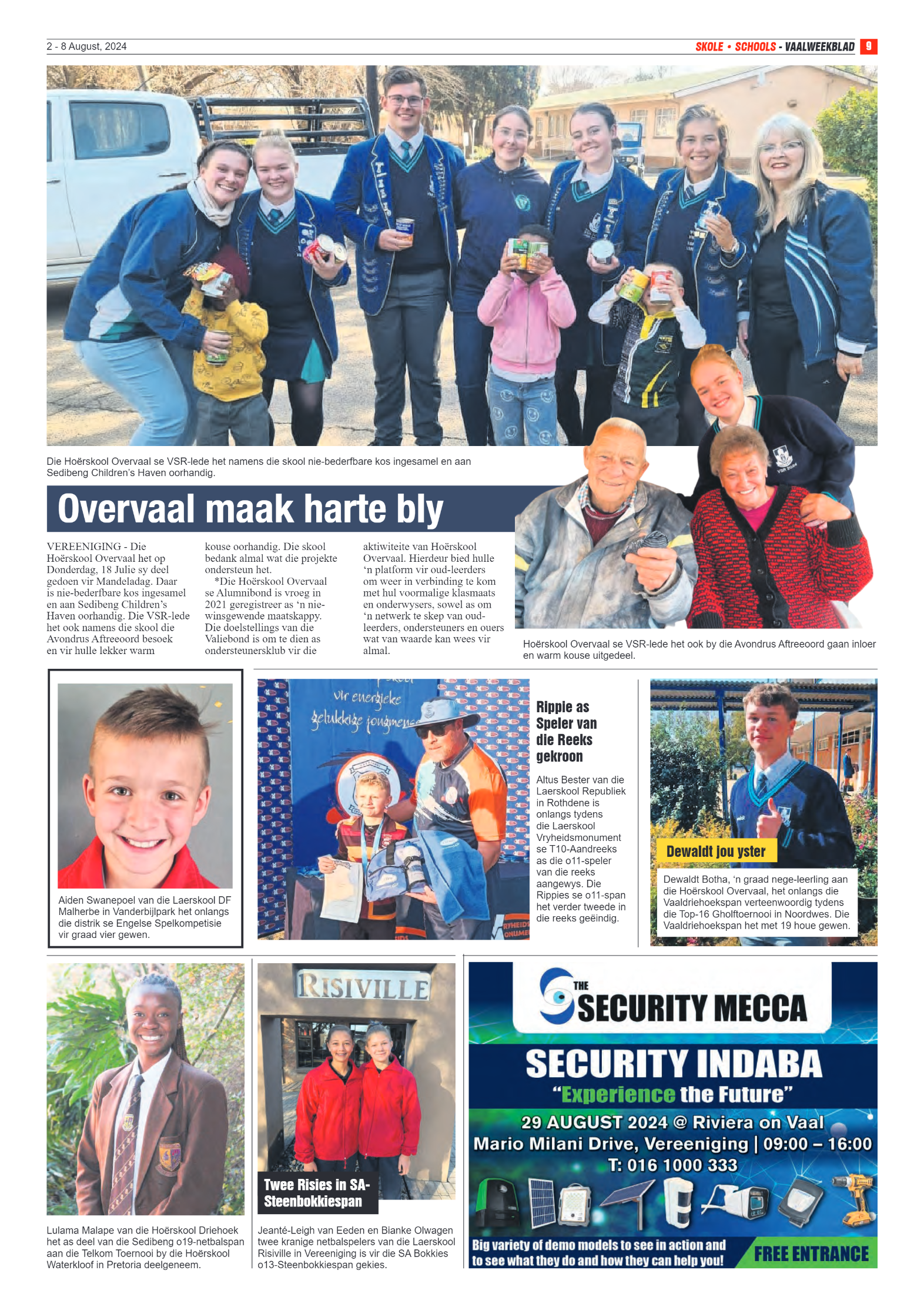 2 - 8 August, 2024

SKOLE • SCHOOLS - VAALWEEKBLAD 9

Die Hoërskool Overvaal se VSR-lede het namens die skool nie-bederfbare kos ingesamel en aan Sedibeng Children's Haven oorhandig.

Overvaal maak harte bly

VEREENIGING - Die Hoërskool Overvaal het op Donderdag, 18 Julie sy deel gedoen vir Mandeladag. Daar is nie-bederfbare kos ingesamel en aan Sedibeng Children's Haven oorhandig. Die VSR-lede het ook namens die skool die Avondrus Aftreeoord besoek en vir hulle lekker warm kouse oorhandig. Die skool bedank almal wat die projekte ondersteun het.

*Die Hoërskool Overvaal se Alumnibond is vroeg in 2021 geregistreer as 'n nie-winsgewende maatskappy. Die doelstellings van die Valiebond is om te dien as ondersteunersklub vir die aktiwiteite van Hoërskool Overvaal. Hierdeur bied hulle 'n platform vir oud-leerders om weer in verbinding te kom met hul voormalige klasmaats en onderwysers, sowel as om 'n netwerk te skep van oud-leerders, ondersteuners en ouers wat van waarde kan wees vir almal.

Hoërskool Overvaal se VSR-lede het ook by die Avondrus Aftreeoord gaan inloer en warm kouse uitgedeel.

Aiden Swanepoel van die Laerskool DF Malherbe in Vanderbijlpark het onlangs die distrik se Engelse Spelkompetisie vir graad vier gewen.

vir energieke gelukkige jongmense

Rippie as Speler van die Reeks gekroon

Altus Bester van die Laerskool Republiek in Rothdene is onlangs tydens die Laerskool Vryheidsmonument se T10-Aandreeks as die o11-speler van die reeks aangewys. Die Rippies se o11-span het verder tweede in die reeks geëindig.

Dewaldt jou yster

Dewaldt Botha, 'n graad nege-leerling aan die Hoërskool Overvaal, het onlangs die Vaaldriehoekspan verteenwoordig tydens die Top-16 Gholftoernooi in Noordwes. Die Vaaldriehoekspan het met 19 houe gewen.

Lulama Malape van die Hoërskool Driehoek het as deel van die Sedibeng o19-netbalspan aan die Telkom Toernooi by die Hoërskool Waterkloof in Pretoria deelgeneem.

RISIVILLE

Twee Risies in SA-Steenbokkiespan

Jeanté-Leigh van Eeden en Bianke Olwagen twee kranige netbalspelers van die Laerskool Risiville in Vereeniging is vir die SA Bokkies o13-Steenbokkiespan gekies.

THE SECURITY MECCA

SECURITY INDABA

"Experience the Future"

29 AUGUST 2024 @ Riviera on Vaal

Mario Milani Drive, Vereeniging | 09:00 – 16:00

T: 016 1000 333

Big variety of demo models to see in action and to see what they do and how they can help you!

FREE ENTRANCE